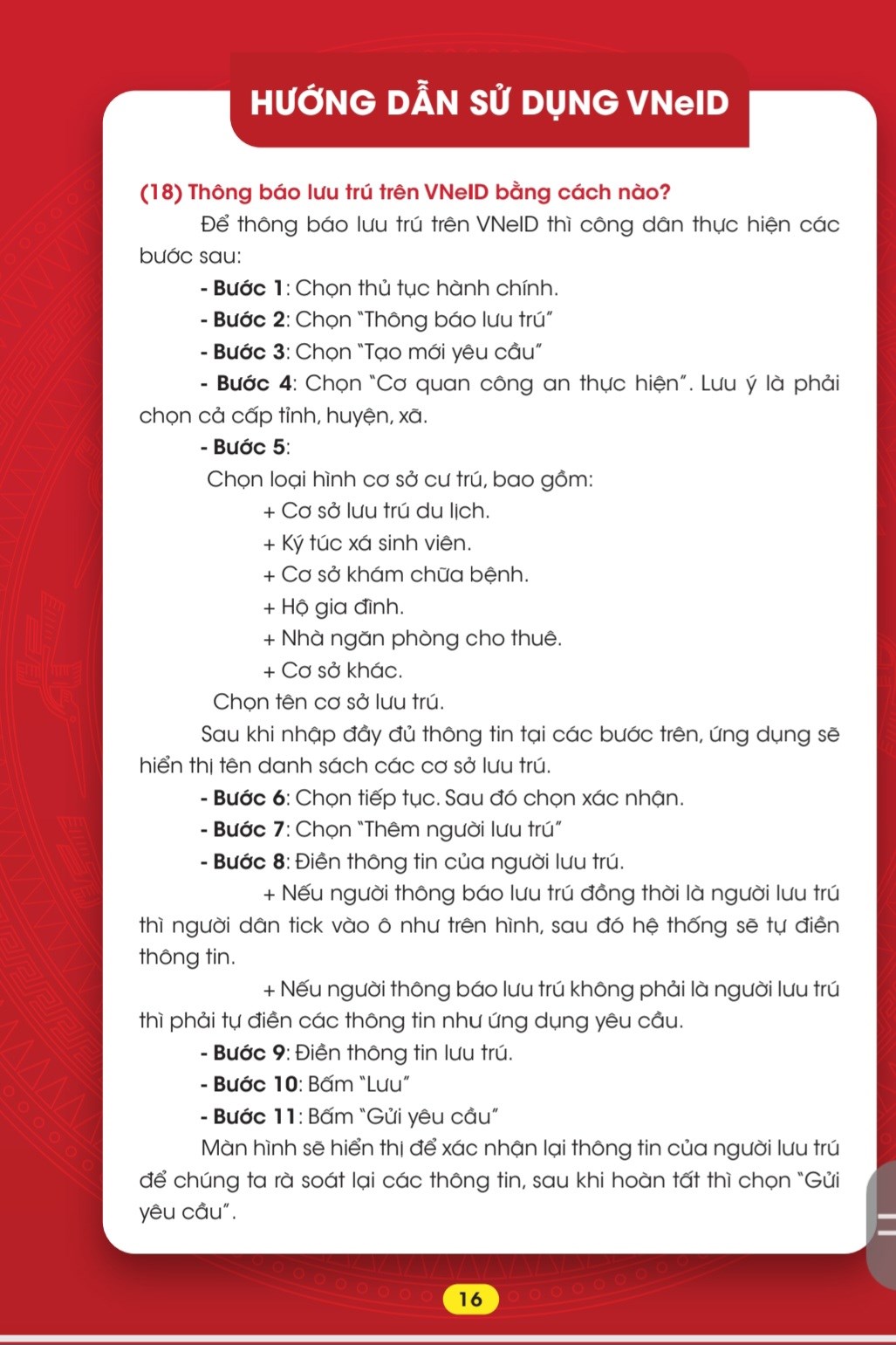 HƯỚNG DẪN SỬ DỤNG VNeID

(18) Thông báo lưu trú trên VNeID bằng cách nào?

Để thông báo lưu trú trên VNeID thì công dân thực hiện các bước sau:

- Bước 1: Chọn thủ tục hành chính.

- Bước 2: Chọn "Thông báo lưu trú"

- Bước 3: Chọn "Tạo mới yêu cầu"

- Bước 4: Chọn "Cơ quan công an thực hiện". Lưu ý là phải chọn cả cấp tỉnh, huyện, xã.

- Bước 5:

Chọn loại hình cơ sở cư trú, bao gồm:

+ Cơ sở lưu trú du lịch.

+ Ký túc xá sinh viên.

+ Cơ sở khám chữa bệnh.

+ Hộ gia đình.

+ Nhà ngăn phòng cho thuê.

+ Cơ sở khác.

Chọn tên cơ sở lưu trú.

Sau khi nhập đầy đủ thông tin tại các bước trên, ứng dụng sẽ hiển thị tên danh sách các cơ sở lưu trú.

- Bước 6: Chọn tiếp tục. Sau đó chọn xác nhận.

- Bước 7: Chọn "Thêm người lưu trú"

- Bước 8: Điền thông tin của người lưu trú.

+ Nếu người thông báo lưu trú đồng thời là người lưu trú thì người dân tick vào ô như trên hình, sau đó hệ thống sẽ tự điền thông tin.

+ Nếu người thông báo lưu trú không phải là người lưu trú thì phải tự điền các thông tin như ứng dụng yêu cầu.

- Bước 9: Điền thông tin lưu trú.

- Bước 10: Bấm "Lưu"

- Bước 11: Bấm "Gửi yêu cầu"

Màn hình sẽ hiển thị để xác nhận lại thông tin của người lưu trú để chúng ta rà soát lại các thông tin, sau khi hoàn tất thì chọn "Gửi yêu cầu".

16